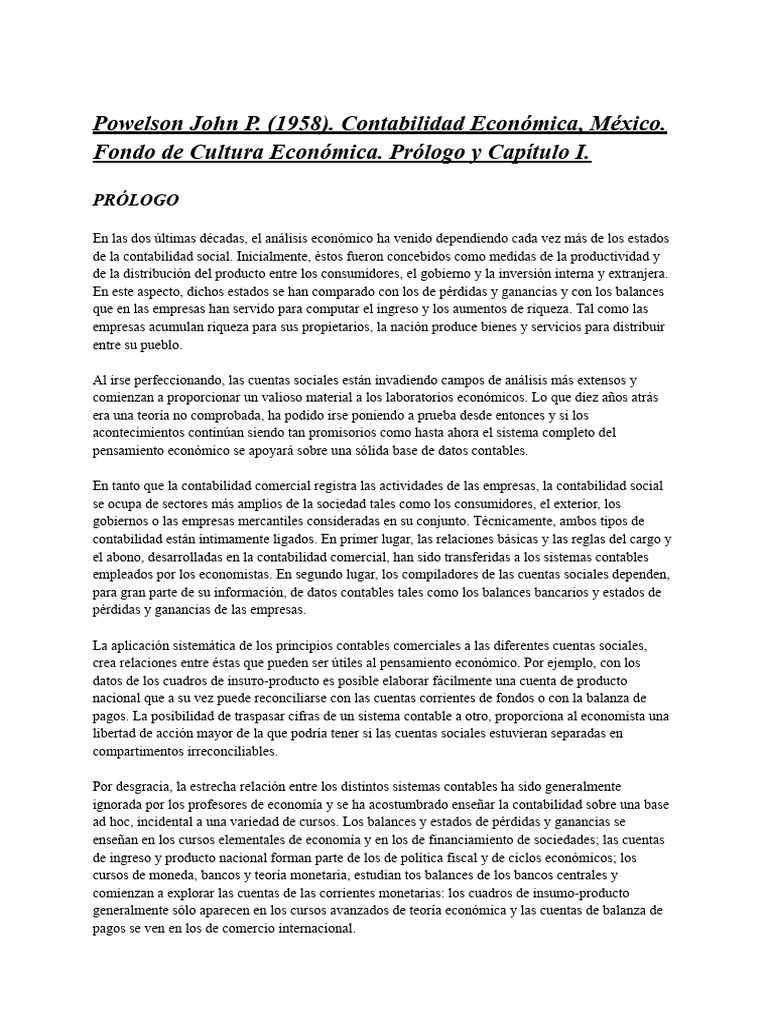 Powelson John P. (1958). Contabilidad Económica, México. Fondo de Cultura Económica. Prólogo y Capítulo I.

PRÓLOGO

En las dos últimas décadas, el análisis económico ha venido dependiendo cada vez más de los estados de la contabilidad social. Inicialmente, éstos fueron concebidos como medidas de la productividad y de la distribución del producto entre los consumidores, el gobierno y la inversión interna y extranjera. En este aspecto, dichos estados se han comparado con los de pérdidas y ganancias y con los balances que en las empresas han servido para computar el ingreso y los aumentos de riqueza. Tal como las empresas acumulan riqueza para sus propietarios, la nación produce bienes y servicios para distribuir entre su pueblo.

Al irse perfeccionando, las cuentas sociales están invadiendo campos de análisis más extensos y comienzan a proporcionar un valioso material a los laboratorios económicos. Lo que diez años atrás era una teoría no comprobada, ha podido irse poniendo a prueba desde entonces y si los acontecimientos continúan siendo tan promisorios como hasta ahora el sistema completo del pensamiento económico se apoyará sobre una sólida base de datos contables.

En tanto que la contabilidad comercial registra las actividades de las empresas, la contabilidad social se ocupa de sectores más amplios de la sociedad tales como los consumidores, el exterior, los gobiernos o las empresas mercantiles consideradas en su conjunto. Técnicamente, ambos tipos de contabilidad están íntimamente ligados. En primer lugar, las relaciones básicas y las reglas del cargo y el abono, desarrolladas en la contabilidad comercial, han sido transferidas a los sistemas contables empleados por los economistas. En segundo lugar, los compiladores de las cuentas sociales dependen, para gran parte de su información, de datos contables tales como los balances bancarios y estados de pérdidas y ganancias de las empresas.

La aplicación sistemática de los principios contables comerciales a las diferentes cuentas sociales, crea relaciones entre éstas que pueden ser útiles al pensamiento económico. Por ejemplo, con los datos de los cuadros de insuro-producto es posible elaborar fácilmente una cuenta de producto nacional que a su vez puede reconciliarse con las cuentas corrientes de fondos o con la balanza de pagos. La posibilidad de traspasar cifras de un sistema contable a otro, proporciona al economista una libertad de acción mayor de la que podría tener si las cuentas sociales estuvieran separadas en compartimentos irreconciliables.

Por desgracia, la estrecha relación entre los distintos sistemas contables ha sido generalmente ignorada por los profesores de economía y se ha acostumbrado enseñar la contabilidad sobre una base ad hoc, incidental a una variedad de cursos. Los balances y estados de pérdidas y ganancias se enseñan en los cursos elementales de economía y en los de financiamiento de sociedades; las cuentas de ingreso y producto nacional forman parte de los de política fiscal y de ciclos económicos; los cursos de moneda, bancos y teoría monetaria, estudian tos balances de los bancos centrales y comienzan a explorar las cuentas de las corrientes monetarias: los cuadros de insumo-producto generalmente sólo aparecen en los cursos avanzados de teoría económica y las cuentas de balanza de pagos se ven en los de comercio internacional.